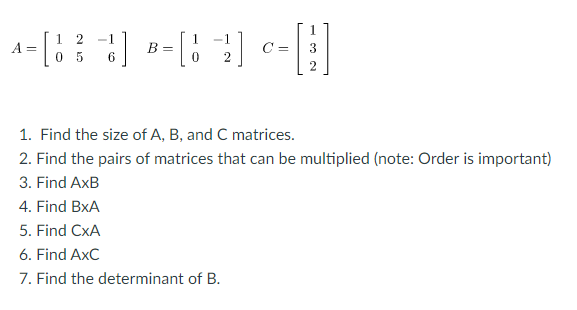 $A = \begin{bmatrix} 1 & 2 & -1 \\ 0 & 5 & 6 \end{bmatrix}$ $B = \begin{bmatrix} 1 & -1 \\ 0 & 2 \end{bmatrix}$ $C = \begin{bmatrix} 1 \\ 3 \\ 2 \end{bmatrix}$

1. Find the size of A, B, and C matrices.
2. Find the pairs of matrices that can be multiplied (note: Order is important)
3. Find AxB
4. Find BxA
5. Find CxA
6. Find AxC
7. Find the determinant of B.